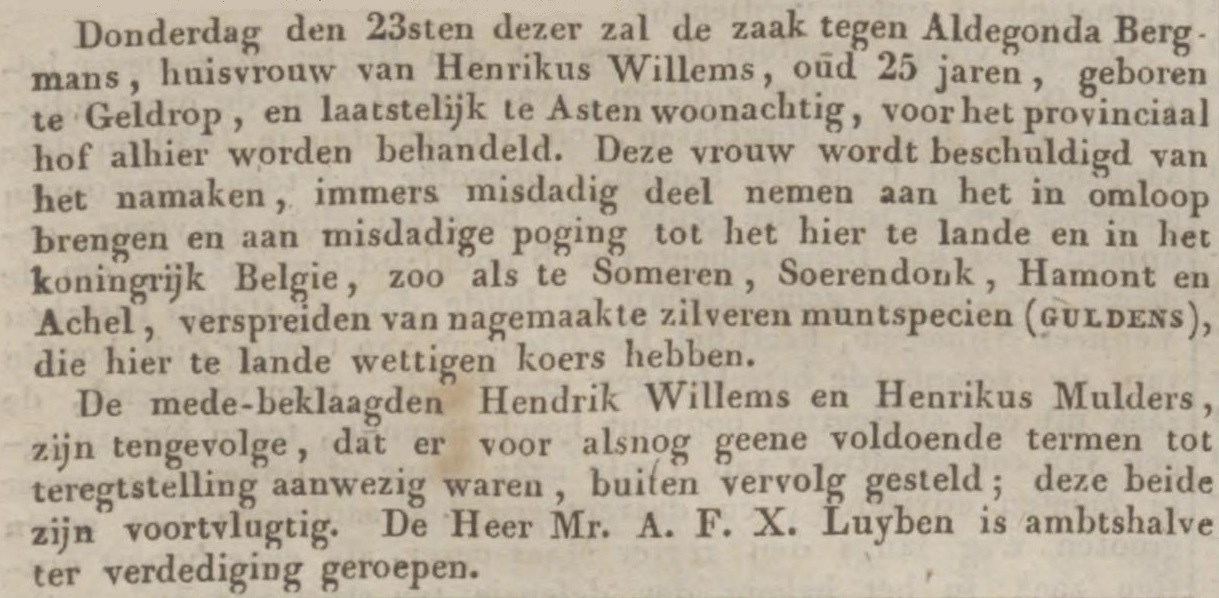 Donderdag den 23sten dezer zal de zaak tegen Aldegonda Bergmans, huisvrouw van Henrikus Willems, oud 25 jaren, geboren te Geldrop, en laatstelijk te Asten woonachtig, voor het provinciaal hof alhier worden behandeld. Deze vrouw wordt beschuldigd van het namaken, immers misdadig deel nemen aan het in omloop brengen en aan misdadige poging tot het hier te lande en in het koningrijk Belgie, zoo als te Someren, Soerendonk, Hamont en Achel, verspreiden van nagemaakte zilveren muntspecien (GULDENS), die hier te lande wettigen koers hebben.

De mede-beklaagden Hendrik Willems en Henrikus Mulders, zijn tengevolge, dat er voor alsnog geene voldoende termen tot teregtstelling aanwezig waren, buiten vervolg gesteld; deze beide zijn voortvlugtig. De Heer Mr. A. F. X. Luyben is ambtshalve ter verdediging geroepen.